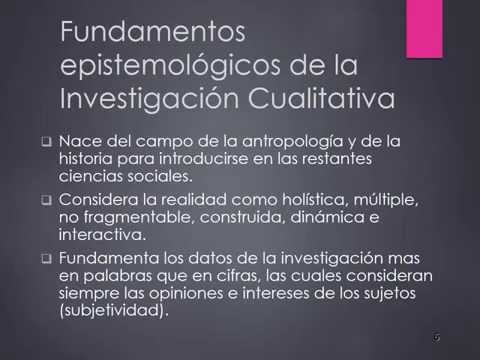 Fundamentos epistemológicos de la Investigación Cualitativa

❑ Nace del campo de la antropología y de la historia para introducirse en las restantes ciencias sociales.

❑ Considera la realidad como holística, múltiple, no fragmentable, construida, dinámica e interactiva.

❑ Fundamenta los datos de la investigación mas en palabras que en cifras, las cuales consideran siempre las opiniones e intereses de los sujetos (subjetividad).

5